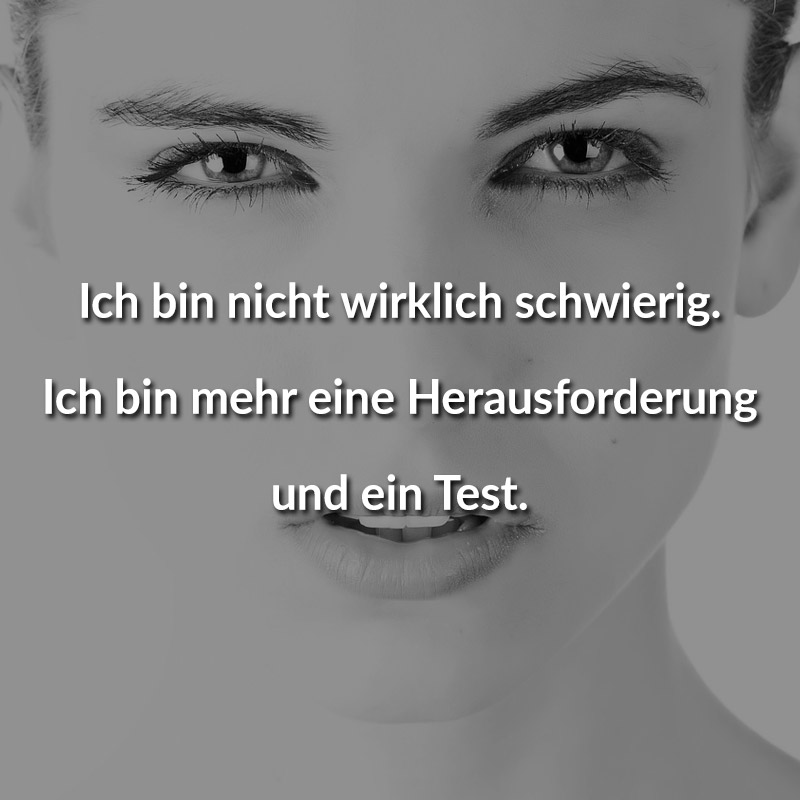 Ich bin nicht wirklich schwierig.

Ich bin mehr eine Herausforderung

und ein Test.